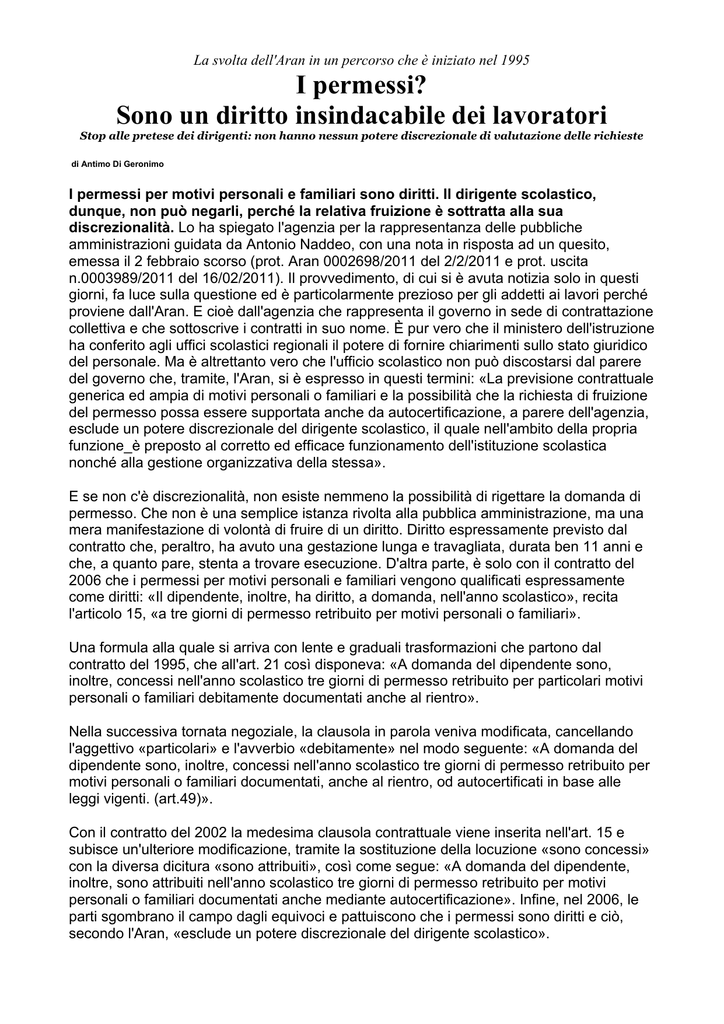 La svolta dell'Aran in un percorso che è iniziato nel 1995

I permessi?
Sono un diritto insindacabile dei lavoratori

Stop alle pretese dei dirigenti: non hanno nessun potere discrezionale di valutazione delle richieste

di Antimo Di Geronimo

I permessi per motivi personali e familiari sono diritti. Il dirigente scolastico, dunque, non può negarli, perché la relativa fruizione è sottratta alla sua discrezionalità. Lo ha spiegato l'agenzia per la rappresentanza delle pubbliche amministrazioni guidata da Antonio Naddeo, con una nota in risposta ad un quesito, emessa il 2 febbraio scorso (prot. Aran 0002698/2011 del 2/2/2011 e prot. uscita n.0003989/2011 del 16/02/2011). Il provvedimento, di cui si è avuta notizia solo in questi giorni, fa luce sulla questione ed è particolarmente prezioso per gli addetti ai lavori perché proviene dall'Aran. E cioè dall'agenzia che rappresenta il governo in sede di contrattazione collettiva e che sottoscrive i contratti in suo nome. È pur vero che il ministero dell'istruzione ha conferito agli uffici scolastici regionali il potere di fornire chiarimenti sullo stato giuridico del personale. Ma è altrettanto vero che l'ufficio scolastico non può discostarsi dal parere del governo che, tramite, l'Aran, si è espresso in questi termini: «La previsione contrattuale generica ed ampia di motivi personali o familiari e la possibilità che la richiesta di fruizione del permesso possa essere supportata anche da autocertificazione, a parere dell'agenzia, esclude un potere discrezionale del dirigente scolastico, il quale nell'ambito della propria funzione_è preposto al corretto ed efficace funzionamento dell'istituzione scolastica nonché alla gestione organizzativa della stessa».

E se non c'è discrezionalità, non esiste nemmeno la possibilità di rigettare la domanda di permesso. Che non è una semplice istanza rivolta alla pubblica amministrazione, ma una mera manifestazione di volontà di fruire di un diritto. Diritto espressamente previsto dal contratto che, peraltro, ha avuto una gestazione lunga e travagliata, durata ben 11 anni e che, a quanto pare, stenta a trovare esecuzione. D'altra parte, è solo con il contratto del 2006 che i permessi per motivi personali e familiari vengono qualificati espressamente come diritti: «Il dipendente, inoltre, ha diritto, a domanda, nell'anno scolastico», recita l'articolo 15, «a tre giorni di permesso retribuito per motivi personali o familiari».

Una formula alla quale si arriva con lente e graduali trasformazioni che partono dal contratto del 1995, che all'art. 21 così disponeva: «A domanda del dipendente sono, inoltre, concessi nell'anno scolastico tre giorni di permesso retribuito per particolari motivi personali o familiari debitamente documentati anche al rientro».

Nella successiva tornata negoziale, la clausola in parola veniva modificata, cancellando l'aggettivo «particolari» e l'avverbio «debitamente» nel modo seguente: «A domanda del dipendente sono, inoltre, concessi nell'anno scolastico tre giorni di permesso retribuito per motivi personali o familiari documentati, anche al rientro, od autocertificati in base alle leggi vigenti. (art.49)».

Con il contratto del 2002 la medesima clausola contrattuale viene inserita nell'art. 15 e subisce un'ulteriore modificazione, tramite la sostituzione della locuzione «sono concessi» con la diversa dicitura «sono attribuiti», così come segue: «A domanda del dipendente, inoltre, sono attribuiti nell'anno scolastico tre giorni di permesso retribuito per motivi personali o familiari documentati anche mediante autocertificazione». Infine, nel 2006, le parti sgombrano il campo dagli equivoci e pattuiscono che i permessi sono diritti e ciò, secondo l'Aran, «esclude un potere discrezionale del dirigente scolastico».